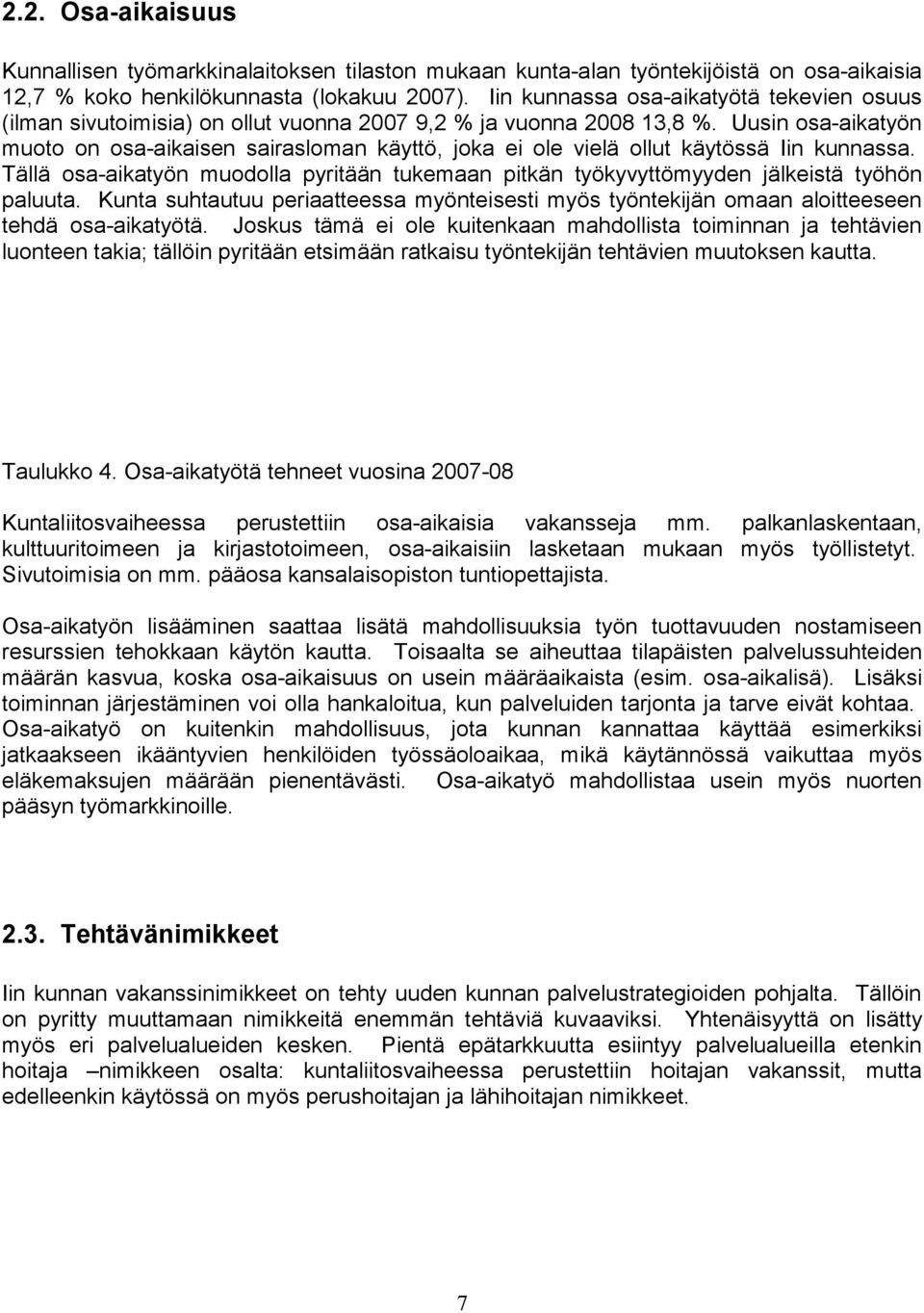 2.2. Osa-aikaisuus

Kunnallisen työmarkkinalaitoksen tilaston mukaan kunta-alan työntekijöistä on osa-aikaisia 12,7 % koko henkilökunnasta (lokakuu 2007). Iin kunnassa osa-aikatyötä tekevien osuus (ilman sivutoimisia) on ollut vuonna 2007 9,2 % ja vuonna 2008 13,8 %. Uusin osa-aikatyön muoto on osa-aikaisen sairasloman käyttö, joka ei ole vielä ollut käytössä Iin kunnassa. Tällä osa-aikatyön muodolla pyritään tukemaan pitkän työkyvyttömyyden jälkeistä työhön paluuta. Kunta suhtautuu periaatteessa myönteisesti myös työntekijän omaan aloitteeseen tehdä osa-aikatyötä. Joskus tämä ei ole kuitenkaan mahdollista toiminnan ja tehtävien luonteen takia; tällöin pyritään etsimään ratkaisu työntekijän tehtävien muutoksen kautta.

Taulukko 4. Osa-aikatyötä tehneet vuosina 2007-08

Kuntaliitosvaiheessa perustettiin osa-aikaisia vakansseja mm. palkanlaskentaan, kulttuuritoimeen ja kirjastotoimeen, osa-aikaisiin lasketaan mukaan myös työllistetyt. Sivutoimisia on mm. pääosa kansalaisopiston tuntiopettajista.

Osa-aikatyön lisääminen saattaa lisätä mahdollisuuksia työn tuottavuuden nostamiseen resurssien tehokkaan käytön kautta. Toisaalta se aiheuttaa tilapäisten palvelussuhteiden määrän kasvua, koska osa-aikaisuus on usein määräaikaista (esim. osa-aikalisä). Lisäksi toiminnan järjestäminen voi olla hankaloitua, kun palveluiden tarjonta ja tarve eivät kohtaa. Osa-aikatyö on kuitenkin mahdollisuus, jota kunnan kannattaa käyttää esimerkiksi jatkaakseen ikääntyvien henkilöiden työssäoloaikaa, mikä käytännössä vaikuttaa myös eläkemaksujen määrään pienentävästi. Osa-aikatyö mahdollistaa usein myös nuorten pääsyn työmarkkinoille.

2.3. Tehtävänimikkeet

Iin kunnan vakanssinimikkeet on tehty uuden kunnan palvelustrategioiden pohjalta. Tällöin on pyritty muuttamaan nimikkeitä enemmän tehtäviä kuvaaviksi. Yhtenäisyyttä on lisätty myös eri palvelualueiden kesken. Pientä epätarkkuutta esiintyy palvelualueilla etenkin hoitaja –nimikkeen osalta: kuntaliitosvaiheessa perustettiin hoitajan vakanssit, mutta edelleenkin käytössä on myös perushoitajan ja lähihoitajan nimikkeet.

7